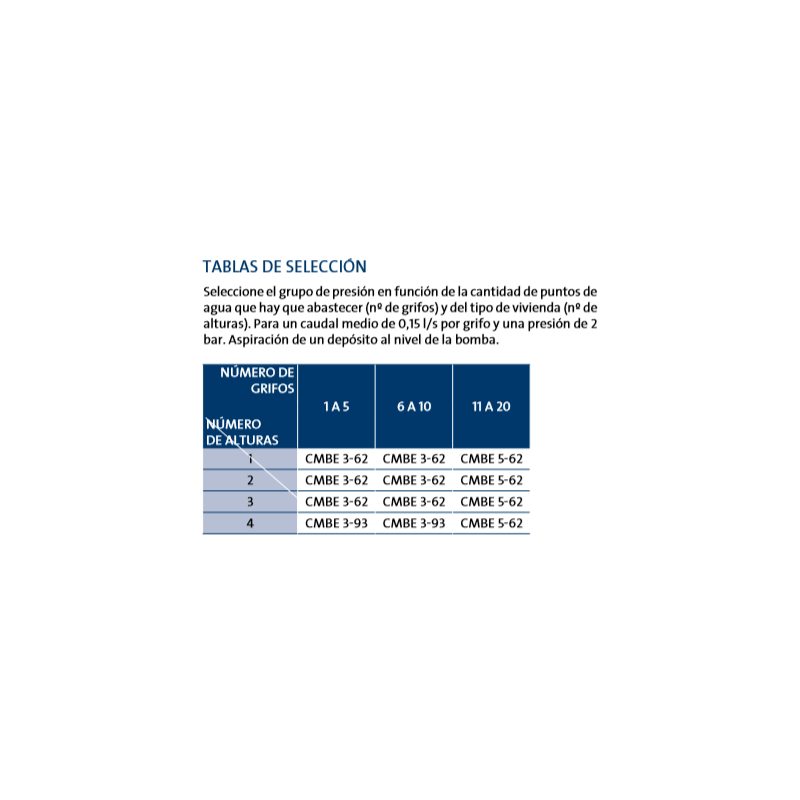 TABLAS DE SELECCIÓN

Seleccione el grupo de presión en función de la cantidad de puntos de agua que hay que abastecer (nº de grifos) y del tipo de vivienda (nº de alturas). Para un caudal medio de 0,15 l/s por grifo y una presión de 2 bar. Aspiración de un depósito al nivel de la bomba.

| NÚMERO DE GRIFOS / NÚMERO DE ALTURAS | 1 A 5 | 6 A 10 | 11 A 20 |
|---|---|---|---|
| 1 | CMBE 3-62 | CMBE 3-62 | CMBE 5-62 |
| 2 | CMBE 3-62 | CMBE 3-62 | CMBE 5-62 |
| 3 | CMBE 3-62 | CMBE 3-62 | CMBE 5-62 |
| 4 | CMBE 3-93 | CMBE 3-93 | CMBE 5-62 |